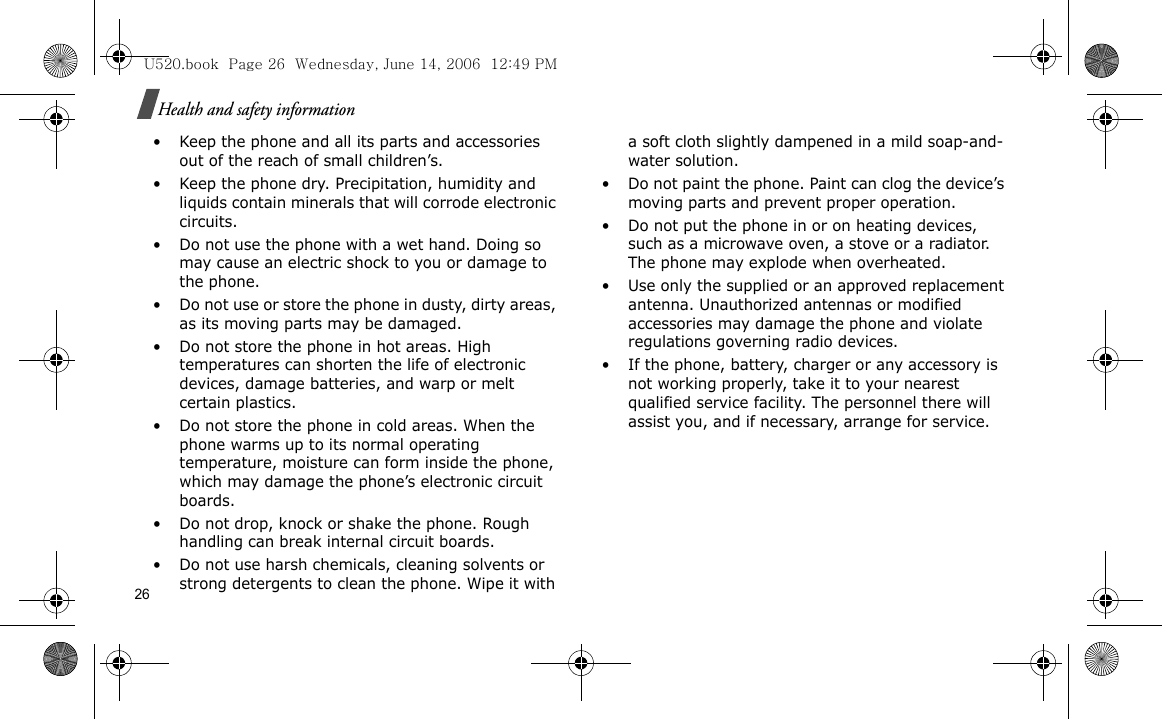 U520.book Page 26 Wednesday, June 14, 2006 12:49 PM

Health and safety information

• Keep the phone and all its parts and accessories out of the reach of small children's.
• Keep the phone dry. Precipitation, humidity and liquids contain minerals that will corrode electronic circuits.
• Do not use the phone with a wet hand. Doing so may cause an electric shock to you or damage to the phone.
• Do not use or store the phone in dusty, dirty areas, as its moving parts may be damaged.
• Do not store the phone in hot areas. High temperatures can shorten the life of electronic devices, damage batteries, and warp or melt certain plastics.
• Do not store the phone in cold areas. When the phone warms up to its normal operating temperature, moisture can form inside the phone, which may damage the phone's electronic circuit boards.
• Do not drop, knock or shake the phone. Rough handling can break internal circuit boards.
• Do not use harsh chemicals, cleaning solvents or strong detergents to clean the phone. Wipe it with a soft cloth slightly dampened in a mild soap-and-water solution.
• Do not paint the phone. Paint can clog the device's moving parts and prevent proper operation.
• Do not put the phone in or on heating devices, such as a microwave oven, a stove or a radiator. The phone may explode when overheated.
• Use only the supplied or an approved replacement antenna. Unauthorized antennas or modified accessories may damage the phone and violate regulations governing radio devices.
• If the phone, battery, charger or any accessory is not working properly, take it to your nearest qualified service facility. The personnel there will assist you, and if necessary, arrange for service.

26